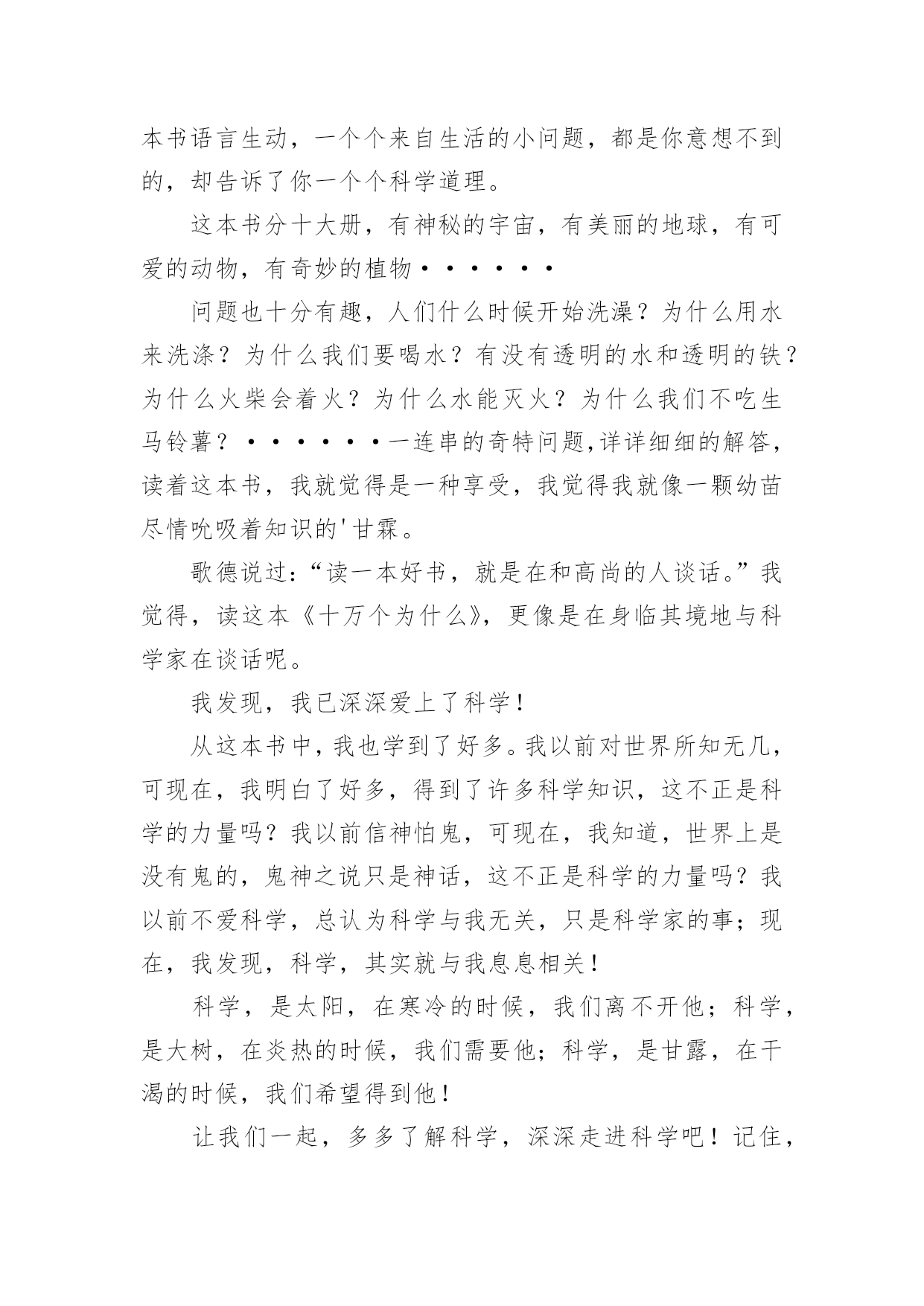 本书语言生动，一个个来自生活的小问题，都是你意想不到的，却告诉了你一个个科学道理。

这本书分十大册，有神秘的宇宙，有美丽的地球，有可爱的动物，有奇妙的植物······

问题也十分有趣，人们什么时候开始洗澡？为什么用水来洗涤？为什么我们要喝水？有没有透明的水和透明的铁？为什么火柴会着火？为什么水能灭火？为什么我们不吃生马铃薯？······一连串的奇特问题,详详细细的解答，读着这本书，我就觉得是一种享受，我觉得我就像一颗幼苗尽情吮吸着知识的'甘霖。

歌德说过：“读一本好书，就是在和高尚的人谈话。”我觉得，读这本《十万个为什么》，更像是在身临其境地与科学家在谈话呢。

我发现，我已深深爱上了科学！

从这本书中，我也学到了好多。我以前对世界所知无几，可现在，我明白了好多，得到了许多科学知识，这不正是科学的力量吗？我以前信神怕鬼，可现在，我知道，世界上是没有鬼的，鬼神之说只是神话，这不正是科学的力量吗？我以前不爱科学，总认为科学与我无关，只是科学家的事；现在，我发现，科学，其实就与我息息相关！

科学，是太阳，在寒冷的时候，我们离不开他；科学，是大树，在炎热的时候，我们需要他；科学，是甘露，在干渴的时候，我们希望得到他！

让我们一起，多多了解科学，深深走进科学吧！记住，